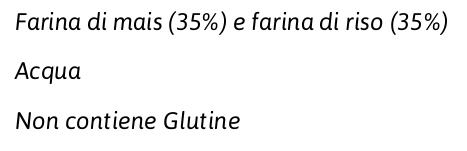 Farina di mais (35%) e farina di riso (35%)

Acqua

Non contiene Glutine